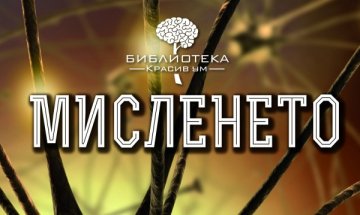 БИБЛИОТЕКА
Красив ум

МИСЛЕНЕТО